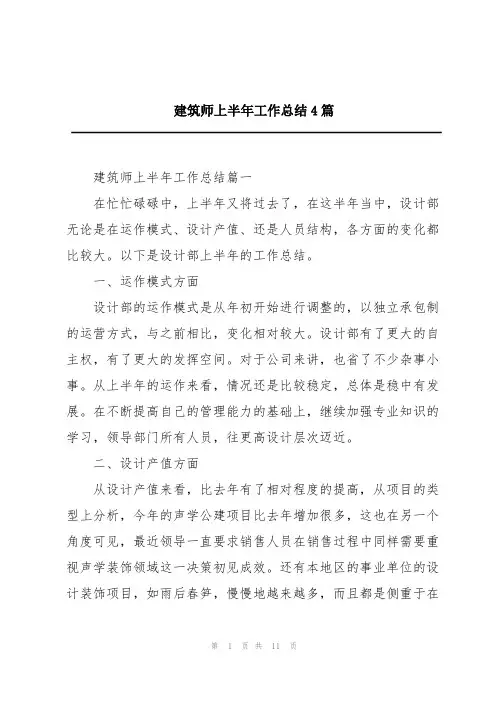 建筑师上半年工作总结4篇

建筑师上半年工作总结篇一

在忙忙碌碌中，上半年又将过去了，在这半年当中，设计部无论是在运作模式、设计产值、还是人员结构，各方面的变化都比较大。以下是设计部上半年的工作总结。

一、运作模式方面

设计部的运作模式是从年初开始进行调整的，以独立承包制的运营方式，与之前相比，变化相对较大。设计部有了更大的自主权，有了更大的发挥空间。对于公司来讲，也省了不少杂事小事。从上半年的运作来看，情况还是比较稳定，总体是稳中有发展。在不断提高自己的管理能力的基础上，继续加强专业知识的学习，领导部门所有人员，往更高设计层次迈近。

二、设计产值方面

从设计产值来看，比去年有了相对程度的提高，从项目的类型上分析，今年的声学公建项目比去年增加很多，这也在另一个角度可见，最近领导一直要求销售人员在销售过程中同样需要重视声学装饰领域这一决策初见成效。还有本地区的事业单位的设计装饰项目，如雨后春笋，慢慢地越来越多，而且都是侧重于在

第 1 页 共 11 页